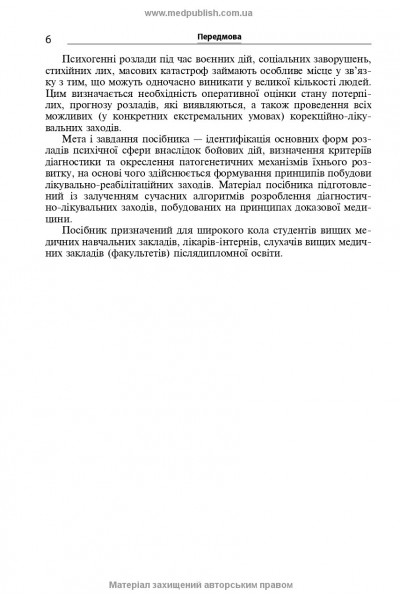 www.medpublish.com.ua

6 Передмова

Психогенні розлади під час воєнних дій, соціальних заворушень, стихійних лих, масових катастроф займають особливе місце у зв'язку з тим, що можуть одночасно виникати у великої кількості людей. Цим визначається необхідність оперативної оцінки стану потерпілих, прогнозу розладів, які виявляються, а також проведення всіх можливих (у конкретних екстремальних умовах) корекційно-лікувальних заходів.

Мета і завдання посібника — ідентифікація основних форм розладів психічної сфери внаслідок бойових дій, визначення критеріїв діагностики та окреслення патогенетичних механізмів їхнього розвитку, на основі чого здійснюється формування принципів побудови лікувально-реабілітаційних заходів. Матеріал посібника підготовлений із залученням сучасних алгоритмів розроблення діагностично-лікувальних заходів, побудованих на принципах доказової медицини.

Посібник призначений для широкого кола студентів вищих медичних навчальних закладів, лікарів-інтернів, слухачів вищих медичних закладів (факультетів) післядипломної освіти.

Матеріал захищений авторським правом